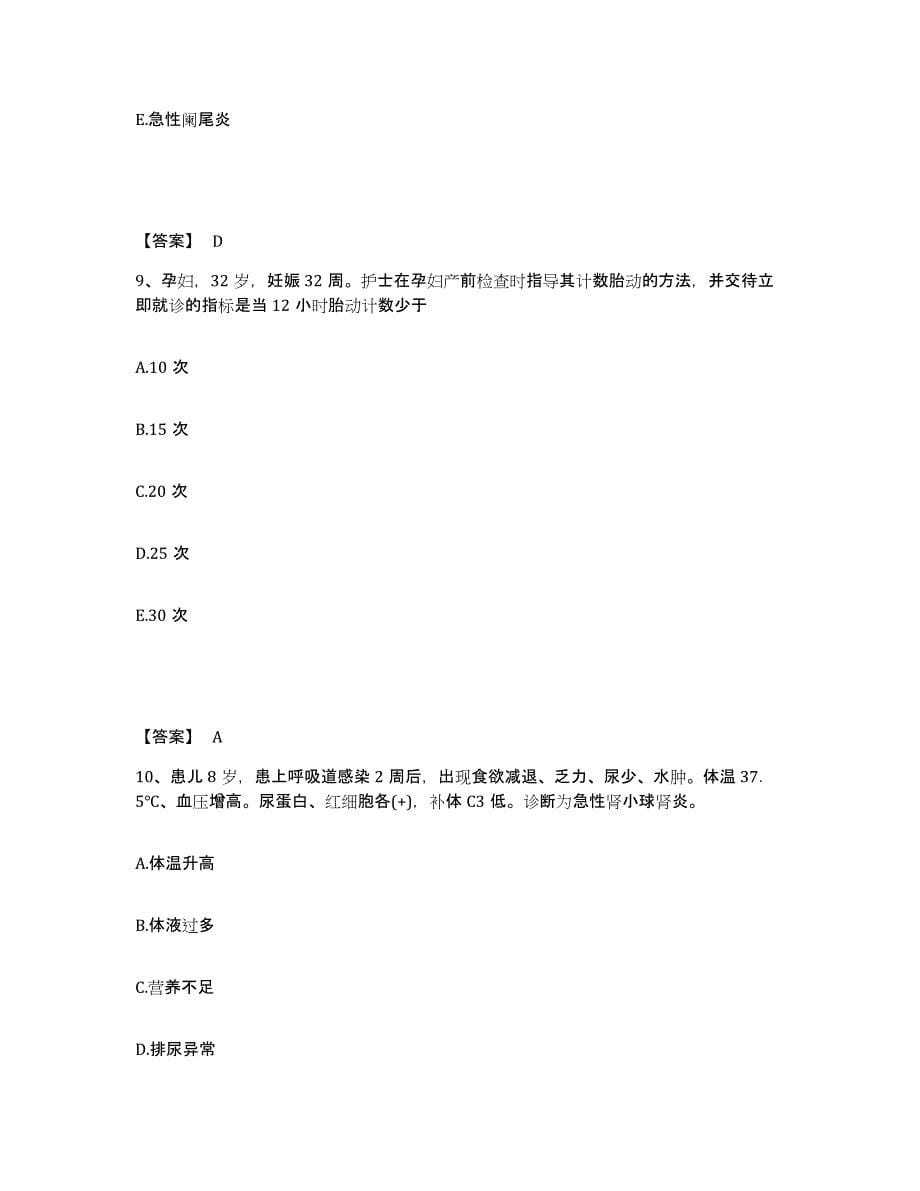 E.急性阑尾炎

【答案】 D

9、孕妇，32 岁，妊娠 32 周。护士在孕妇产前检查时指导其计数胎动的方法，并交待立即就诊的指标是当 12 小时胎动计数少于

A.10 次

B.15 次

C.20 次

D.25 次

E.30 次

【答案】 A

10、患儿 8 岁，患上呼吸道感染 2 周后，出现食欲减退、乏力、尿少、水肿。体温 37.5℃、血压增高。尿蛋白、红细胞各(+)，补体 C3 低。诊断为急性肾小球肾炎。

A.体温升高

B.体液过多

C.营养不足

D.排尿异常